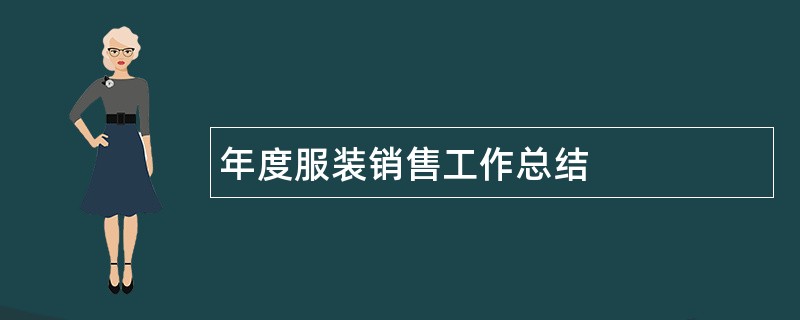 年度服装销售工作总结